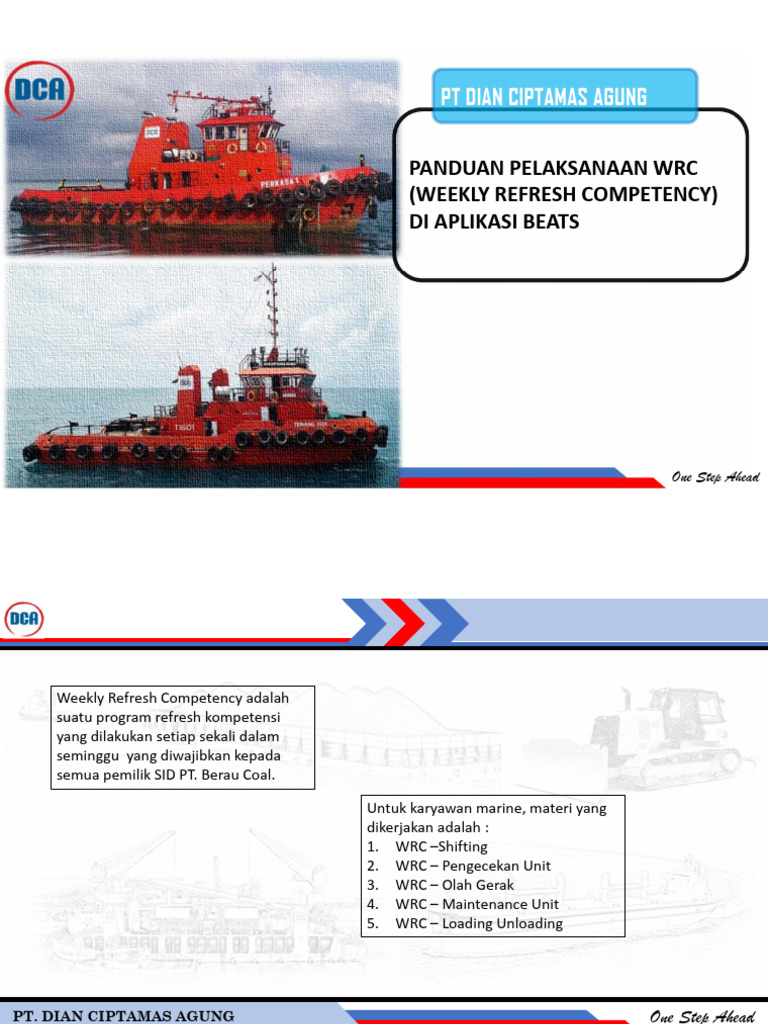 DCA

PT DIAN CIPTAMAS AGUNG

PANDUAN PELAKSANAAN WRC (WEEKLY REFRESH COMPETENCY) DI APLIKASI BEATS

One Step Ahead

DCA

Weekly Refresh Competency adalah suatu program refresh kompetensi yang dilakukan setiap sekali dalam seminggu yang diwajibkan kepada semua pemilik SID PT. Berau Coal.

Untuk karyawan marine, materi yang dikerjakan adalah :
1. WRC –Shifting
2. WRC – Pengecekan Unit
3. WRC – Olah Gerak
4. WRC – Maintenance Unit
5. WRC – Loading Unloading

PT. DIAN CIPTAMAS AGUNG

One Step Ahead